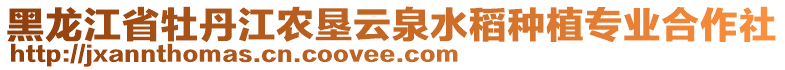 黑龙江省牡丹江农垦云泉水稻种植专业合作社
http://jxannthomas.cn.coovee.com